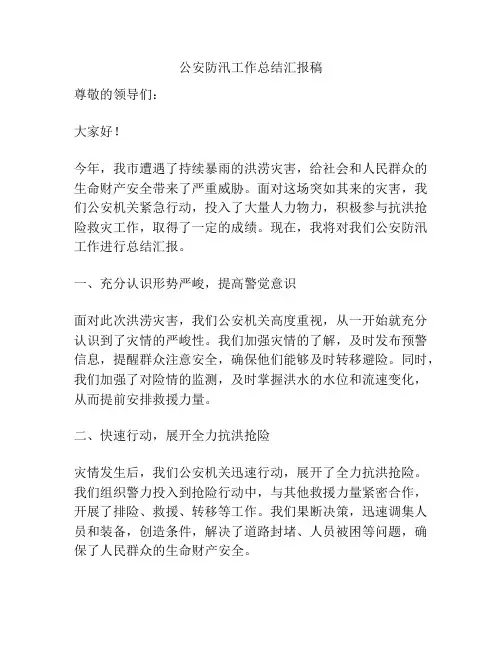 公安防汛工作总结汇报稿

尊敬的领导们：

大家好！

今年，我市遭遇了持续暴雨的洪涝灾害，给社会和人民群众的生命财产安全带来了严重威胁。面对这场突如其来的灾害，我们公安机关紧急行动，投入了大量人力物力，积极参与抗洪抢险救灾工作，取得了一定的成绩。现在，我将对我们公安防汛工作进行总结汇报。

一、充分认识形势严峻，提高警觉意识

面对此次洪涝灾害，我们公安机关高度重视，从一开始就充分认识到了灾情的严峻性。我们加强灾情的了解，及时发布预警信息，提醒群众注意安全，确保他们能够及时转移避险。同时，我们加强了对险情的监测，及时掌握洪水的水位和流速变化，从而提前安排救援力量。

二、快速行动，展开全力抗洪抢险

灾情发生后，我们公安机关迅速行动，展开了全力抗洪抢险。我们组织警力投入到抢险行动中，与其他救援力量紧密合作，开展了排险、救援、转移等工作。我们果断决策，迅速调集人员和装备，创造条件，解决了道路封堵、人员被困等问题，确保了人民群众的生命财产安全。